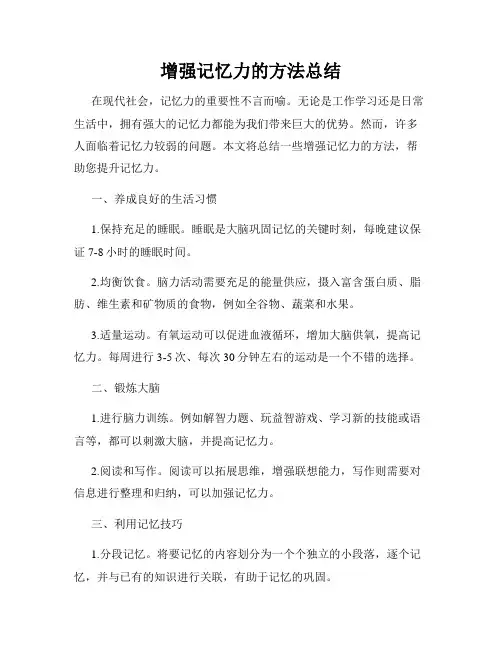 增强记忆力的方法总结

在现代社会，记忆力的重要性不言而喻。无论是工作学习还是日常生活中，拥有强大的记忆力都能为我们带来巨大的优势。然而，许多人面临着记忆力较弱的问题。本文将总结一些增强记忆力的方法，帮助您提升记忆力。

一、养成良好的生活习惯

1.保持充足的睡眠。睡眠是大脑巩固记忆的关键时刻，每晚建议保证 7-8 小时的睡眠时间。

2.均衡饮食。脑力活动需要充足的能量供应，摄入富含蛋白质、脂肪、维生素和矿物质的食物，例如全谷物、蔬菜和水果。

3.适量运动。有氧运动可以促进血液循环，增加大脑供氧，提高记忆力。每周进行 3-5 次、每次 30 分钟左右的运动是一个不错的选择。

二、锻炼大脑

1.进行脑力训练。例如解智力题、玩益智游戏、学习新的技能或语言等，都可以刺激大脑，并提高记忆力。

2.阅读和写作。阅读可以拓展思维，增强联想能力，写作则需要对信息进行整理和归纳，可以加强记忆力。

三、利用记忆技巧

1.分段记忆。将要记忆的内容划分为一个个独立的小段落，逐个记忆，并与已有的知识进行关联，有助于记忆的巩固。